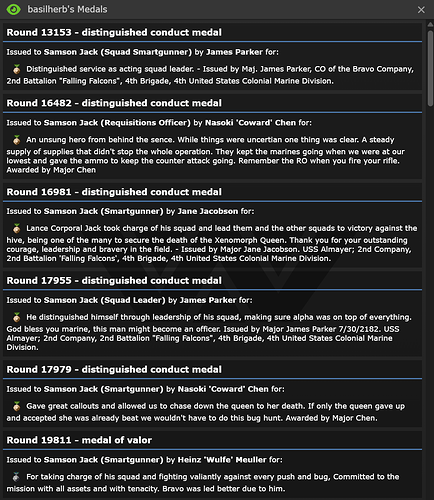 basilherb's Medals

Round 13153 - distinguished conduct medal

Issued to Samson Jack (Squad Smartgunner) by James Parker for:

Distinguished service as acting squad leader. - Issued by Maj. James Parker, CO of the Bravo Company, 2nd Battalion "Falling Falcons", 4th Brigade, 4th United States Colonial Marine Division.

Round 16482 - distinguished conduct medal

Issued to Samson Jack (Requisitions Officer) by Nasoki 'Coward' Chen for:

An unsung hero from behind the sence. While things were uncertian one thing was clear. A steady supply of supplies that didn't stop the whole operation. They kept the marines going when we were at our lowest and gave the ammo to keep the counter attack going. Remember the RO when you fire your rifle. Awarded by Major Chen

Round 16981 - distinguished conduct medal

Issued to Samson Jack (Smartgunner) by Jane Jacobson for:

Lance Corporal Jack took charge of his squad and lead them and the other squads to victory against the hive, being one of the many to secure the death of the Xenomorph Queen. Thank you for your outstanding courage, leadership and bravery in the field. - Issued by Major Jane Jacobson. USS Almayer; 2nd Company, 2nd Battalion 'Falling Falcons', 4th Brigade, 4th United States Colonial Marine Division.

Round 17955 - distinguished conduct medal

Issued to Samson Jack (Squad Leader) by James Parker for:

He distinguished himself through leadership of his squad, making sure alpha was on top of everything. God bless you marine, this man might become an officer. Issued by Major James Parker 7/30/2182. USS Almayer; 2nd Company, 2nd Battalion "Falling Falcons", 4th Brigade, 4th United States Colonial Marine Division.

Round 17979 - distinguished conduct medal

Issued to Samson Jack (Smartgunner) by Nasoki 'Coward' Chen for:

Gave great callouts and allowed us to chase down the queen to her death. If only the queen gave up and accepted she was already beat we wouldn't have to do this bug hunt. Awarded by Major Chen.

Round 19811 - medal of valor

Issued to Samson Jack (Smartgunner) by Heinz 'Wulfe' Meuller for:

For taking charge of his squad and fighting valiantly against every push and bug, Committed to the mission with all assets and with tenacity. Bravo was led better due to him.